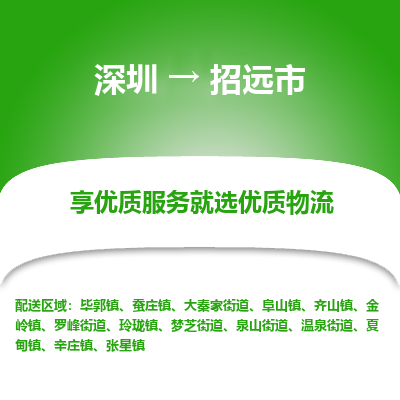 深圳 → 招远市

享优质服务就选优质物流

配送区域：毕郭镇、蚕庄镇、大秦家街道、阜山镇、齐山镇、金岭镇、罗峰街道、玲珑镇、梦芝街道、泉山街道、温泉街道、夏甸镇、辛庄镇、张星镇